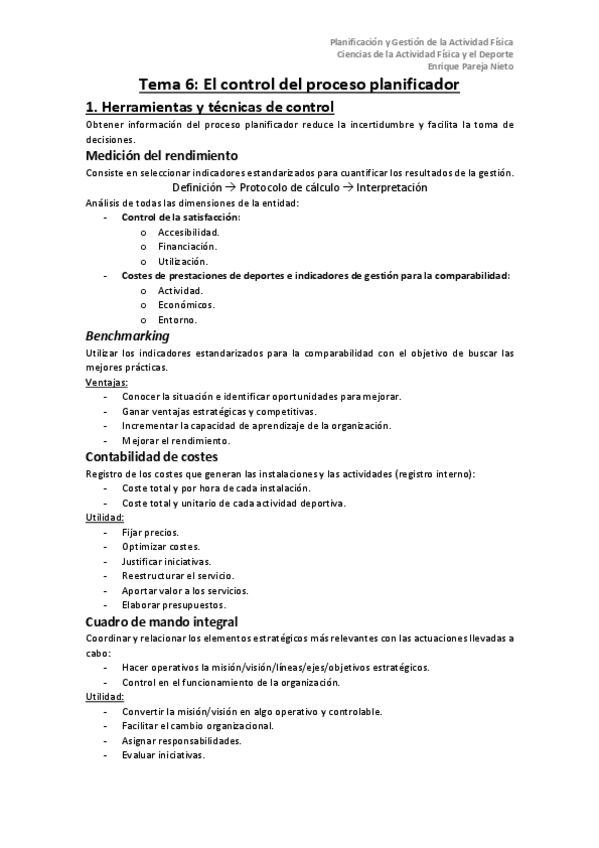 Planificación y Gestión de la Actividad Física
Ciencias de la Actividad Física y el Deporte
Enrique Pareja Nieto

Tema 6: El control del proceso planificador

1. Herramientas y técnicas de control

Obtener información del proceso planificador reduce la incertidumbre y facilita la toma de decisiones.

Medición del rendimiento

Consiste en seleccionar indicadores estandarizados para cuantificar los resultados de la gestión.

Definición → Protocolo de cálculo → Interpretación

Análisis de todas las dimensiones de la entidad:
- Control de la satisfacción:
  o Accesibilidad.
  o Financiación.
  o Utilización.
- Costes de prestaciones de deportes e indicadores de gestión para la comparabilidad:
  o Actividad.
  o Económicos.
  o Entorno.

Benchmarking

Utilizar los indicadores estandarizados para la comparabilidad con el objetivo de buscar las mejores prácticas.

Ventajas:
- Conocer la situación e identificar oportunidades para mejorar.
- Ganar ventajas estratégicas y competitivas.
- Incrementar la capacidad de aprendizaje de la organización.
- Mejorar el rendimiento.

Contabilidad de costes

Registro de los costes que generan las instalaciones y las actividades (registro interno):
- Coste total y por hora de cada instalación.
- Coste total y unitario de cada actividad deportiva.

Utilidad:
- Fijar precios.
- Optimizar costes.
- Justificar iniciativas.
- Reestructurar el servicio.
- Aportar valor a los servicios.
- Elaborar presupuestos.

Cuadro de mando integral

Coordinar y relacionar los elementos estratégicos más relevantes con las actuaciones llevadas a cabo:
- Hacer operativos la misión/visión/líneas/ejes/objetivos estratégicos.
- Control en el funcionamiento de la organización.

Utilidad:
- Convertir la misión/visión en algo operativo y controlable.
- Facilitar el cambio organizacional.
- Asignar responsabilidades.
- Evaluar iniciativas.